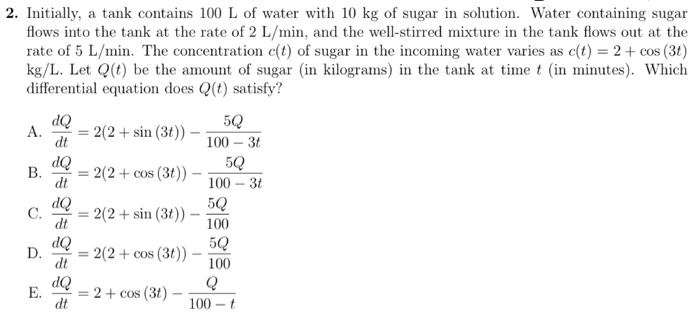 **2.** Initially, a tank contains 100 L of water with 10 kg of sugar in solution. Water containing sugar flows into the tank at the rate of 2 L/min, and the well-stirred mixture in the tank flows out at the rate of 5 L/min. The concentration $c(t)$ of sugar in the incoming water varies as $c(t) = 2 + \cos(3t)$ kg/L. Let $Q(t)$ be the amount of sugar (in kilograms) in the tank at time $t$ (in minutes). Which differential equation does $Q(t)$ satisfy?

A. $\frac{dQ}{dt} = 2(2 + \sin(3t)) - \frac{5Q}{100 - 3t}$

B. $\frac{dQ}{dt} = 2(2 + \cos(3t)) - \frac{5Q}{100 - 3t}$

C. $\frac{dQ}{dt} = 2(2 + \sin(3t)) - \frac{5Q}{100}$

D. $\frac{dQ}{dt} = 2(2 + \cos(3t)) - \frac{5Q}{100}$

E. $\frac{dQ}{dt} = 2 + \cos(3t) - \frac{Q}{100 - t}$